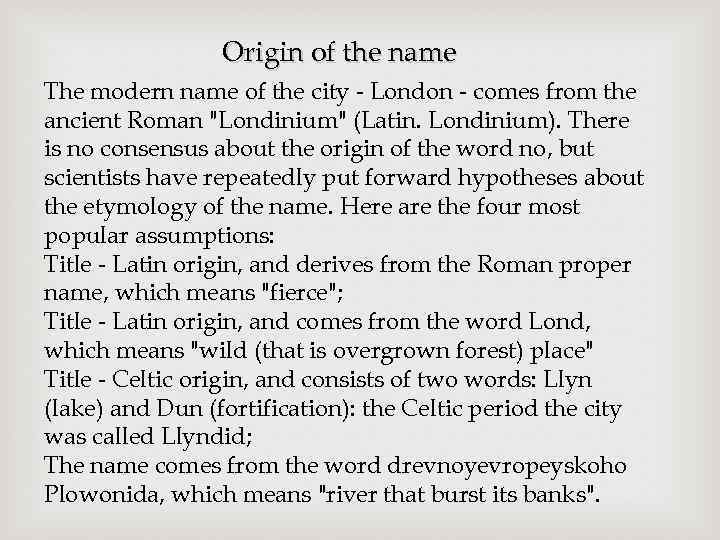 Origin of the name

The modern name of the city - London - comes from the ancient Roman "Londinium" (Latin. Londinium). There is no consensus about the origin of the word no, but scientists have repeatedly put forward hypotheses about the etymology of the name. Here are the four most popular assumptions:
Title - Latin origin, and derives from the Roman proper name, which means "fierce";
Title - Latin origin, and comes from the word Lond, which means "wild (that is overgrown forest) place"
Title - Celtic origin, and consists of two words: Llyn (lake) and Dun (fortification): the Celtic period the city was called Llyndid;
The name comes from the word drevnoyevropeyskoho Plowonida, which means "river that burst its banks".